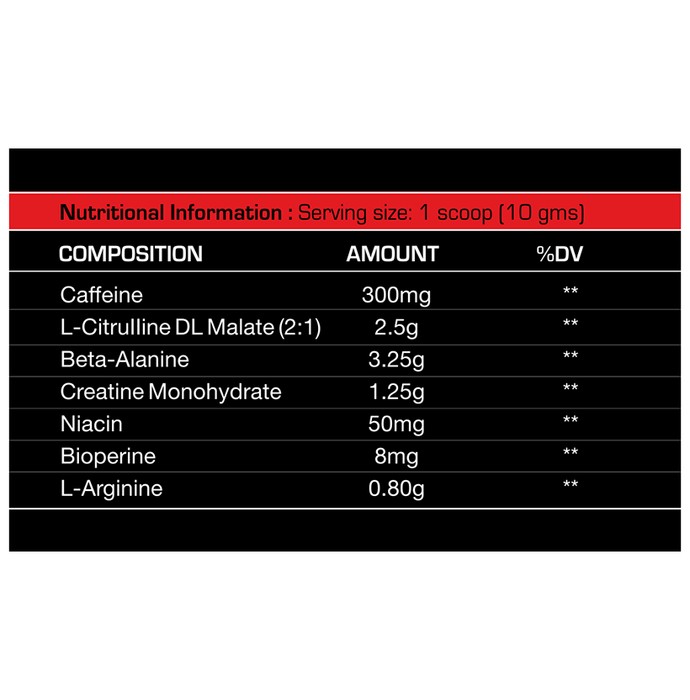 Nutritional Information : Serving size: 1 scoop (10 gms)

| COMPOSITION | AMOUNT | %DV |
|---|---|---|
| Caffeine | 300mg | ** |
| L-Citrulline DL Malate (2:1) | 2.5g | ** |
| Beta-Alanine | 3.25g | ** |
| Creatine Monohydrate | 1.25g | ** |
| Niacin | 50mg | ** |
| Bioperine | 8mg | ** |
| L-Arginine | 0.80g | ** |